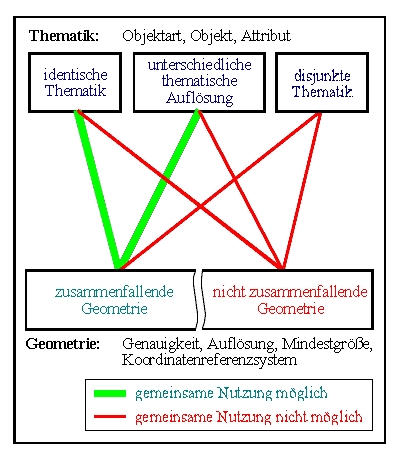 Thematik: Objektart, Objekt, Attribut

identische Thematik

unterschiedliche thematische Auflösung

disjunkte Thematik

zusammenfallende Geometrie

nicht zusammenfallende Geometrie

Geometrie: Genauigkeit, Auflösung, Mindestgröße, Koordinatenreferenzsystem

gemeinsame Nutzung möglich

gemeinsame Nutzung nicht möglich